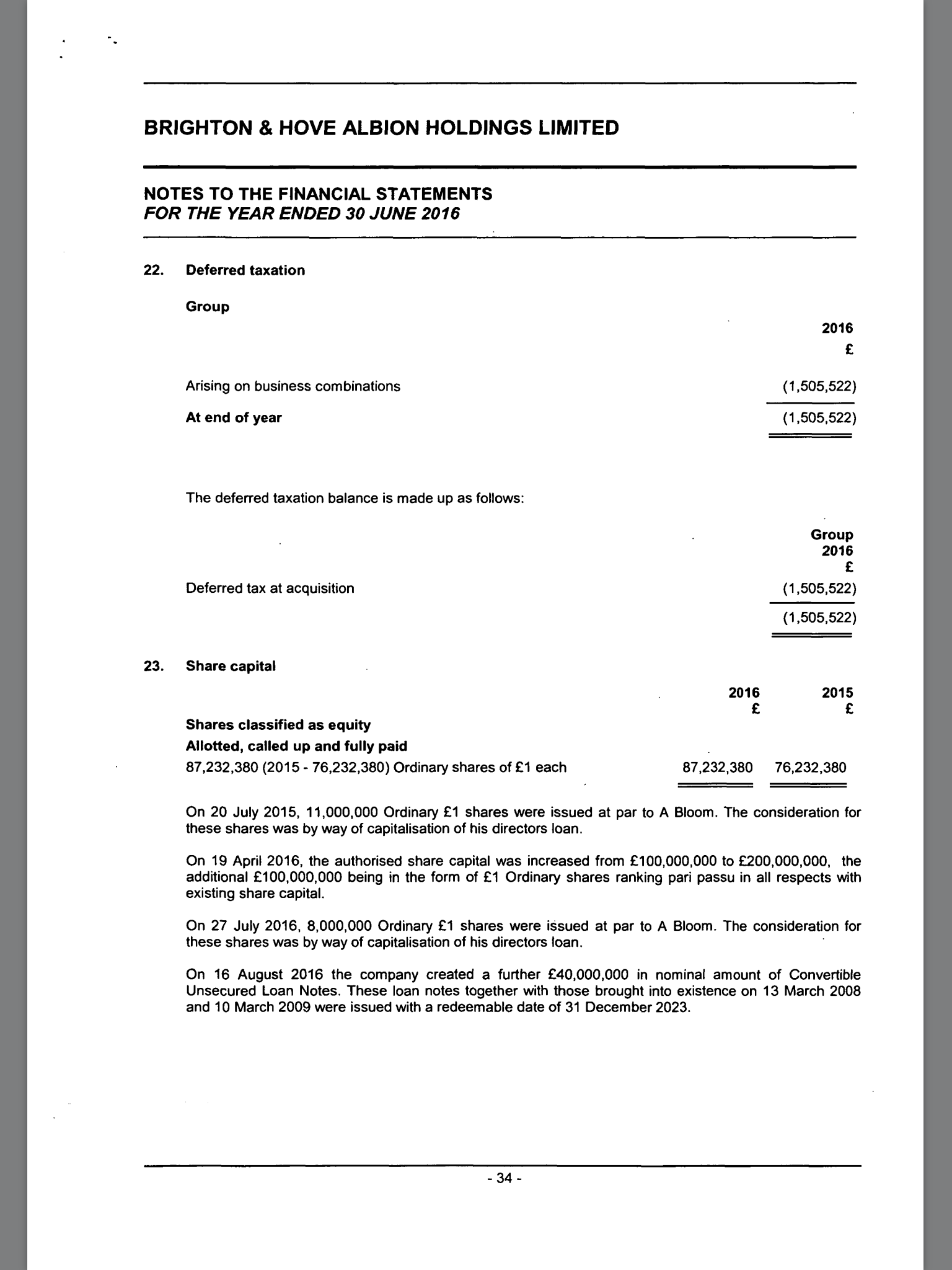 BRIGHTON & HOVE ALBION HOLDINGS LIMITED

NOTES TO THE FINANCIAL STATEMENTS
FOR THE YEAR ENDED 30 JUNE 2016

22. Deferred taxation

Group

| | 2016 £ |
|---|---|
| Arising on business combinations | (1,505,522) |
| At end of year | (1,505,522) |

The deferred taxation balance is made up as follows:

| | Group 2016 £ |
|---|---|
| Deferred tax at acquisition | (1,505,522) |
| | (1,505,522) |

23. Share capital

| | 2016 £ | 2015 £ |
|---|---|---|
| Shares classified as equity | | |
| Allotted, called up and fully paid | | |
| 87,232,380 (2015 - 76,232,380) Ordinary shares of £1 each | 87,232,380 | 76,232,380 |

On 20 July 2015, 11,000,000 Ordinary £1 shares were issued at par to A Bloom. The consideration for these shares was by way of capitalisation of his directors loan.

On 19 April 2016, the authorised share capital was increased from £100,000,000 to £200,000,000, the additional £100,000,000 being in the form of £1 Ordinary shares ranking pari passu in all respects with existing share capital.

On 27 July 2016, 8,000,000 Ordinary £1 shares were issued at par to A Bloom. The consideration for these shares was by way of capitalisation of his directors loan.

On 16 August 2016 the company created a further £40,000,000 in nominal amount of Convertible Unsecured Loan Notes. These loan notes together with those brought into existence on 13 March 2008 and 10 March 2009 were issued with a redeemable date of 31 December 2023.

- 34 -